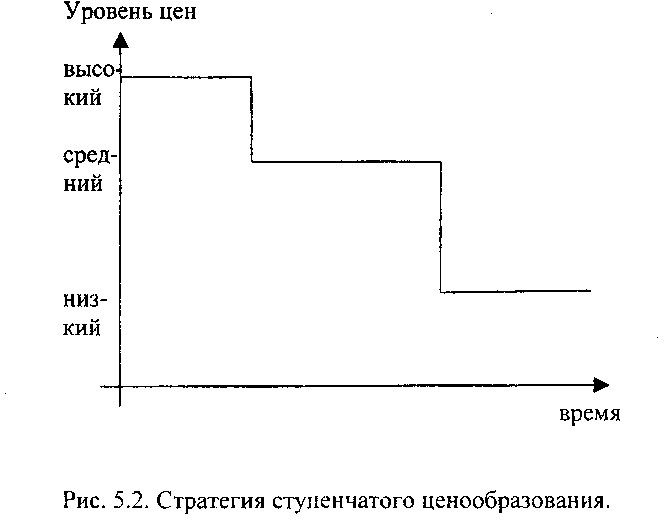 Уровень цен

высокий

средний

низкий

время

Рис. 5.2. Стратегия ступенчатого ценообразования.